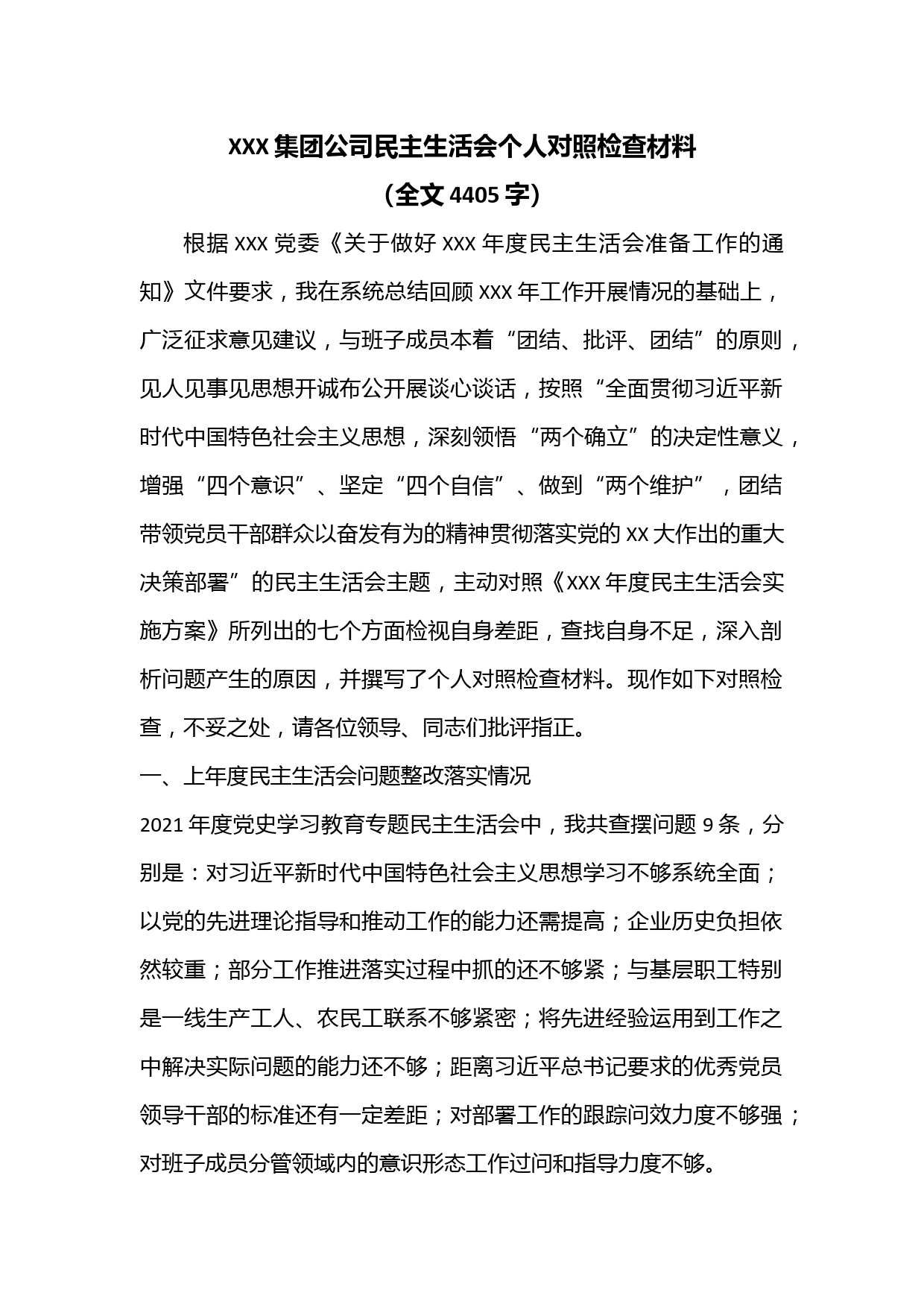 XXX 集团公司民主生活会个人对照检查材料

（全文 4405 字）

根据 XXX 党委《关于做好 XXX 年度民主生活会准备工作的通知》文件要求，我在系统总结回顾 XXX 年工作开展情况的基础上，广泛征求意见建议，与班子成员本着“团结、批评、团结”的原则，见人见事见思想开诚布公开展谈心谈话，按照“全面贯彻习近平新时代中国特色社会主义思想，深刻领悟“两个确立”的决定性意义，增强“四个意识”、坚定“四个自信”、做到“两个维护”，团结带领党员干部群众以奋发有为的精神贯彻落实党的 XX 大作出的重大决策部署”的民主生活会主题，主动对照《XXX 年度民主生活会实施方案》所列出的七个方面检视自身差距，查找自身不足，深入剖析问题产生的原因，并撰写了个人对照检查材料。现作如下对照检查，不妥之处，请各位领导、同志们批评指正。

一、上年度民主生活会问题整改落实情况

2021 年度党史学习教育专题民主生活会中，我共查摆问题 9 条，分别是：对习近平新时代中国特色社会主义思想学习不够系统全面；以党的先进理论指导和推动工作的能力还需提高；企业历史负担依然较重；部分工作推进落实过程中抓的还不够紧；与基层职工特别是一线生产工人、农民工联系不够紧密；将先进经验运用到工作之中解决实际问题的能力还不够；距离习近平总书记要求的优秀党员领导干部的标准还有一定差距；对部署工作的跟踪问效力度不够强；对班子成员分管领域内的意识形态工作过问和指导力度不够。